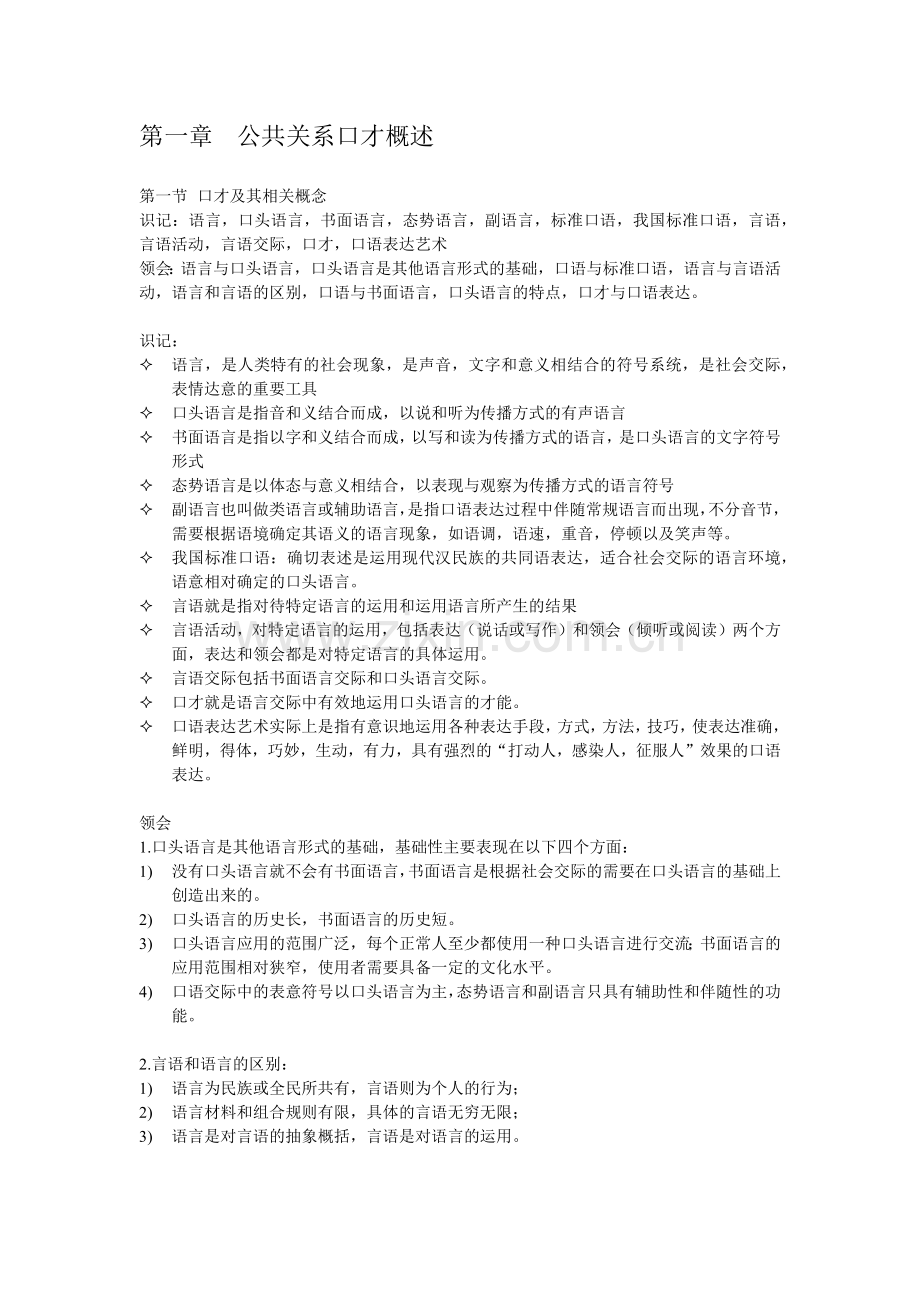 第一章　公共关系口才概述

第一节　口才及其相关概念
识记：语言，口头语言，书面语言，态势语言，副语言，标准口语，我国标准口语，言语，言语活动，言语交际，口才，口语表达艺术
领会：语言与口头语言，口头语言是其他语言形式的基础，口语与标准口语，语言与言语活动，语言和言语的区别，口语与书面语言，口头语言的特点，口才与口语表达。

识记：
✧ 语言，是人类特有的社会现象，是声音，文字和意义相结合的符号系统，是社会交际，表情达意的重要工具
✧ 口头语言是指音和义结合而成，以说和听为传播方式的有声语言
✧ 书面语言是指以字和义结合而成，以写和读为传播方式的语言，是口头语言的文字符号形式
✧ 态势语言是以体态与意义相结合，以表现与观察为传播方式的语言符号
✧ 副语言也叫做类语言或辅助语言，是指口语表达过程中伴随常规语言而出现，不分音节，需要根据语境确定其语义的语言现象，如语调，语速，重音，停顿以及笑声等。
✧ 我国标准口语：确切表述是运用现代汉民族的共同语表达，适合社会交际的语言环境，语意相对确定的口头语言。
✧ 言语就是指对待特定语言的运用和运用语言所产生的结果
✧ 言语活动，对特定语言的运用，包括表达（说话或写作）和领会（倾听或阅读）两个方面，表达和领会都是对特定语言的具体运用。
✧ 言语交际包括书面语言交际和口头语言交际。
✧ 口才就是语言交际中有效地运用口头语言的才能。
✧ 口语表达艺术实际上是指有意识地运用各种表达手段，方式，方法，技巧，使表达准确，鲜明，得体，巧妙，生动，有力，具有强烈的“打动人，感染人，征服人”效果的口语表达。

领会
1.口头语言是其他语言形式的基础，基础性主要表现在以下四个方面：
1) 没有口头语言就不会有书面语言，书面语言是根据社会交际的需要在口头语言的基础上创造出来的。
2) 口头语言的历史长，书面语言的历史短。
3) 口头语言应用的范围广泛，每个正常人至少都使用一种口头语言进行交流；书面语言的应用范围相对狭窄，使用者需要具备一定的文化水平。
4) 口语交际中的表意符号以口头语言为主，态势语言和副语言只具有辅助性和伴随性的功能。

2.言语和语言的区别：
1) 语言为民族或全民所共有，言语则为个人的行为；
2) 语言材料和组合规则有限，具体的言语无穷无限；
3) 语言是对言语的抽象概括，言语是对语言的运用。